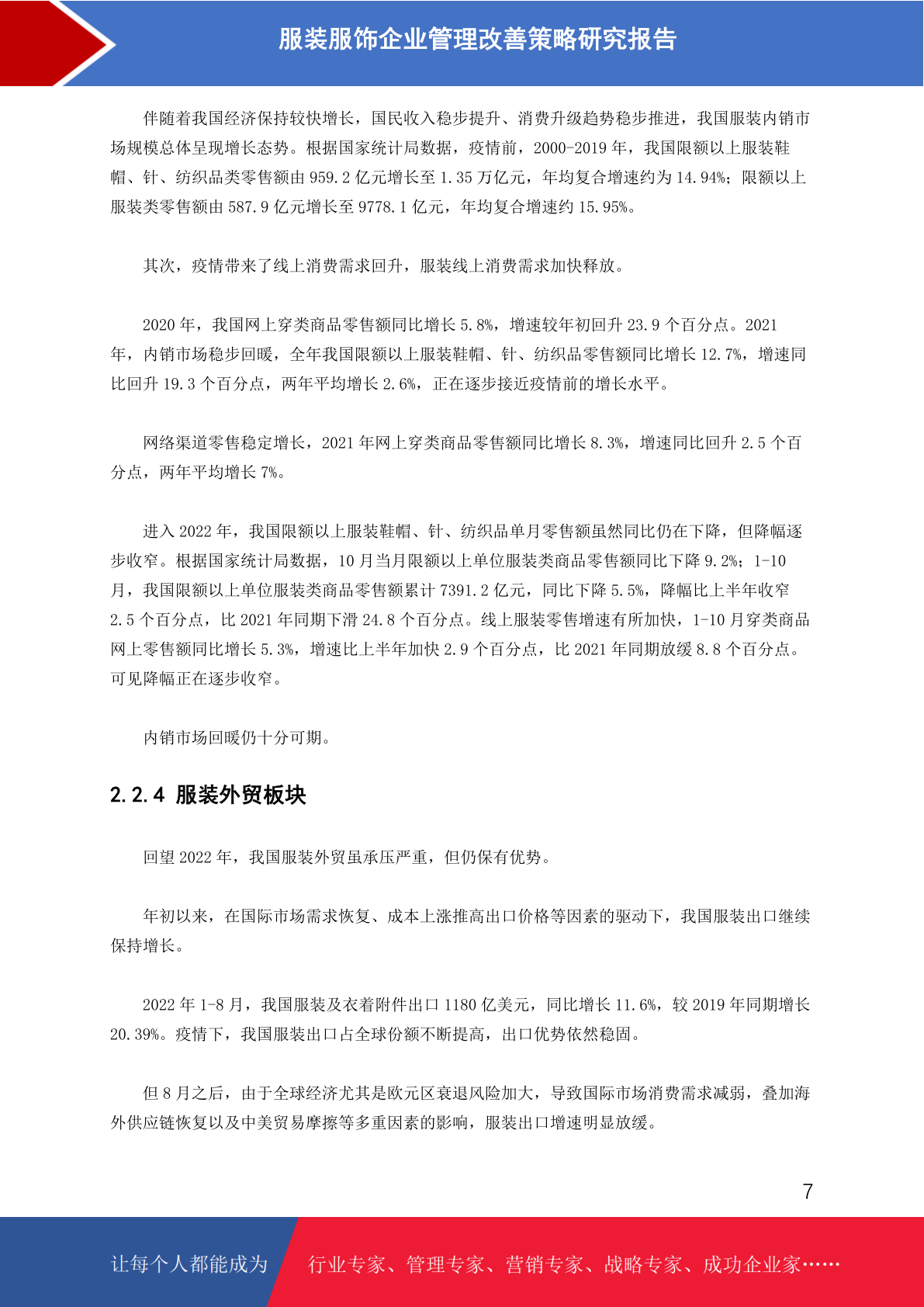 服装服饰企业管理改善策略研究报告

伴随着我国经济保持较快增长，国民收入稳步提升、消费升级趋势稳步推进，我国服装内销市场规模总体呈现增长态势。根据国家统计局数据，疫情前，2000-2019 年，我国限额以上服装鞋帽、针、纺织品类零售额由 959.2 亿元增长至 1.35 万亿元，年均复合增速约为 14.94%；限额以上服装类零售额由 587.9 亿元增长至 9778.1 亿元，年均复合增速约 15.95%。

其次，疫情带来了线上消费需求回升，服装线上消费需求加快释放。

2020 年，我国网上穿类商品零售额同比增长 5.8%，增速较年初回升 23.9 个百分点。2021 年，内销市场稳步回暖，全年我国限额以上服装鞋帽、针、纺织品零售额同比增长 12.7%，增速同比回升 19.3 个百分点，两年平均增长 2.6%，正在逐步接近疫情前的增长水平。

网络渠道零售稳定增长，2021 年网上穿类商品零售额同比增长 8.3%，增速同比回升 2.5 个百分点，两年平均增长 7%。

进入 2022 年，我国限额以上服装鞋帽、针、纺织品单月零售额虽然同比仍在下降，但降幅逐步收窄。根据国家统计局数据，10 月当月限额以上单位服装类商品零售额同比下降 9.2%；1-10 月，我国限额以上单位服装类商品零售额累计 7391.2 亿元，同比下降 5.5%，降幅比上半年收窄 2.5 个百分点，比 2021 年同期下滑 24.8 个百分点。线上服装零售增速有所加快，1-10 月穿类商品网上零售额同比增长 5.3%，增速比上半年加快 2.9 个百分点，比 2021 年同期放缓 8.8 个百分点。可见降幅正在逐步收窄。

内销市场回暖仍十分可期。

2.2.4 服装外贸板块

回望 2022 年，我国服装外贸虽承压严重，但仍保有优势。

年初以来，在国际市场需求恢复、成本上涨推高出口价格等因素的驱动下，我国服装出口继续保持增长。

2022 年 1-8 月，我国服装及衣着附件出口 1180 亿美元，同比增长 11.6%，较 2019 年同期增长 20.39%。疫情下，我国服装出口占全球份额不断提高，出口优势依然稳固。

但 8 月之后，由于全球经济尤其是欧元区衰退风险加大，导致国际市场消费需求减弱，叠加海外供应链恢复以及中美贸易摩擦等多重因素的影响，服装出口增速明显放缓。

7

让每个人都能成为 行业专家、管理专家、营销专家、战略专家、成功企业家……